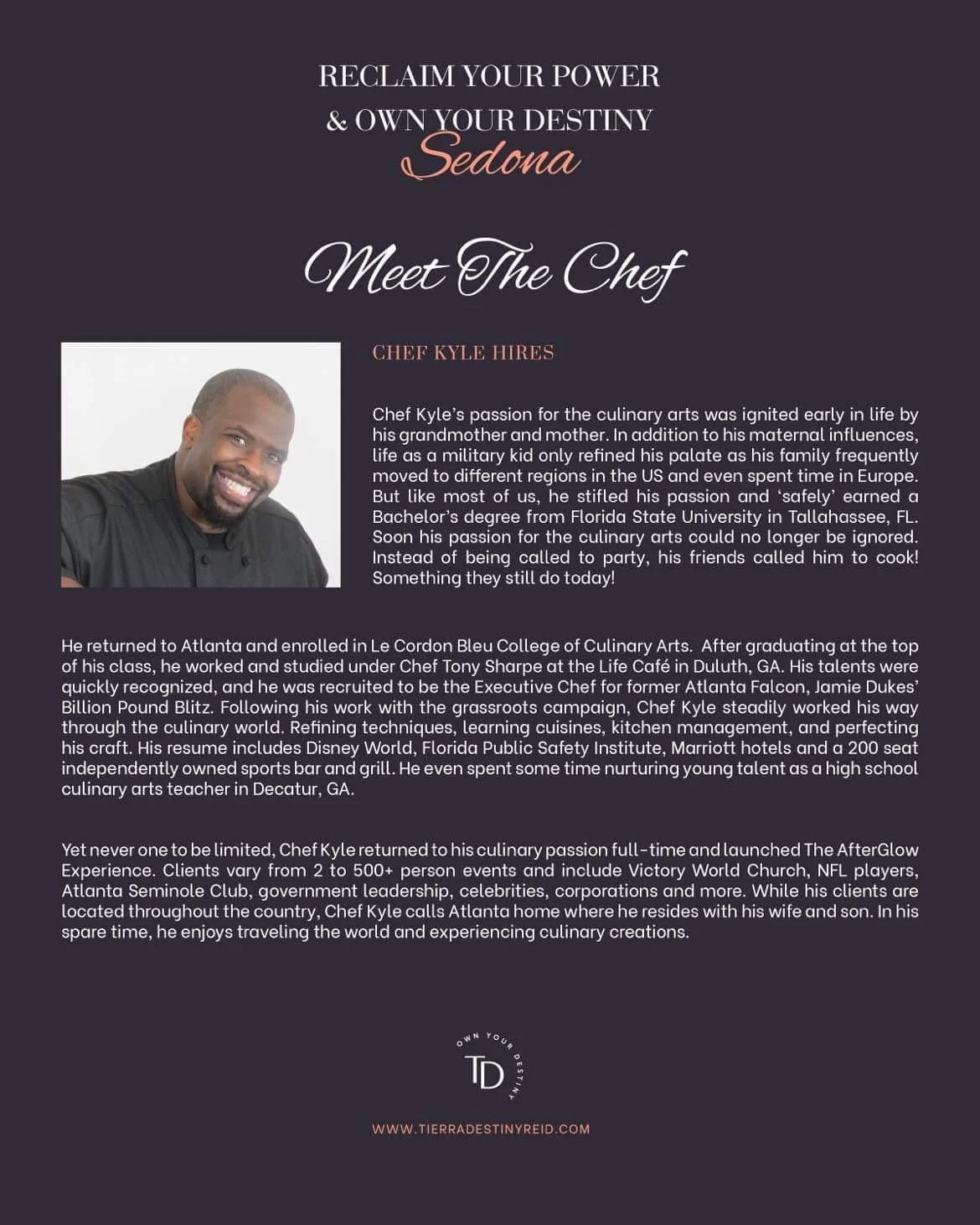 RECLAIM YOUR POWER
& OWN YOUR DESTINY
Sedona

Meet The Chef

CHEF KYLE HIRES

Chef Kyle's passion for the culinary arts was ignited early in life by his grandmother and mother. In addition to his maternal influences, life as a military kid only refined his palate as his family frequently moved to different regions in the US and even spent time in Europe. But like most of us, he stifled his passion and 'safely' earned a Bachelor's degree from Florida State University in Tallahassee, FL. Soon his passion for the culinary arts could no longer be ignored. Instead of being called to party, his friends called him to cook! Something they still do today!

He returned to Atlanta and enrolled in Le Cordon Bleu College of Culinary Arts. After graduating at the top of his class, he worked and studied under Chef Tony Sharpe at the Life Café in Duluth, GA. His talents were quickly recognized, and he was recruited to be the Executive Chef for former Atlanta Falcon, Jamie Dukes' Billion Pound Blitz. Following his work with the grassroots campaign, Chef Kyle steadily worked his way through the culinary world. Refining techniques, learning cuisines, kitchen management, and perfecting his craft. His resume includes Disney World, Florida Public Safety Institute, Marriott hotels and a 200 seat independently owned sports bar and grill. He even spent some time nurturing young talent as a high school culinary arts teacher in Decatur, GA.

Yet never one to be limited, Chef Kyle returned to his culinary passion full-time and launched The AfterGlow Experience. Clients vary from 2 to 500+ person events and include Victory World Church, NFL players, Atlanta Seminole Club, government leadership, celebrities, corporations and more. While his clients are located throughout the country, Chef Kyle calls Atlanta home where he resides with his wife and son. In his spare time, he enjoys traveling the world and experiencing culinary creations.

OWN YOUR DESTINY
TD

WWW.TIERRADESTINYREID.COM